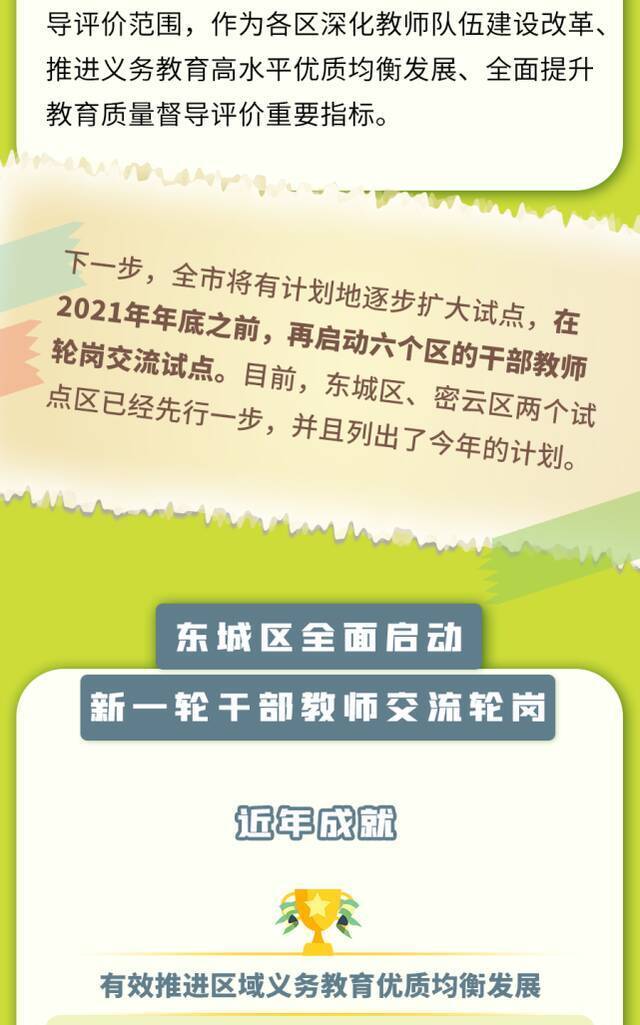 导评价范围，作为各区深化教师队伍建设改革、推进义务教育高水平优质均衡发展、全面提升教育质量督导评价重要指标。

下一步，全市将有计划地逐步扩大试点，在2021年年底之前，再启动六个区的干部教师轮岗交流试点。目前，东城区、密云区两个试点区已经先行一步，并且列出了今年的计划。

东城区全面启动

新一轮干部教师交流轮岗

近年成就

有效推进区域义务教育优质均衡发展